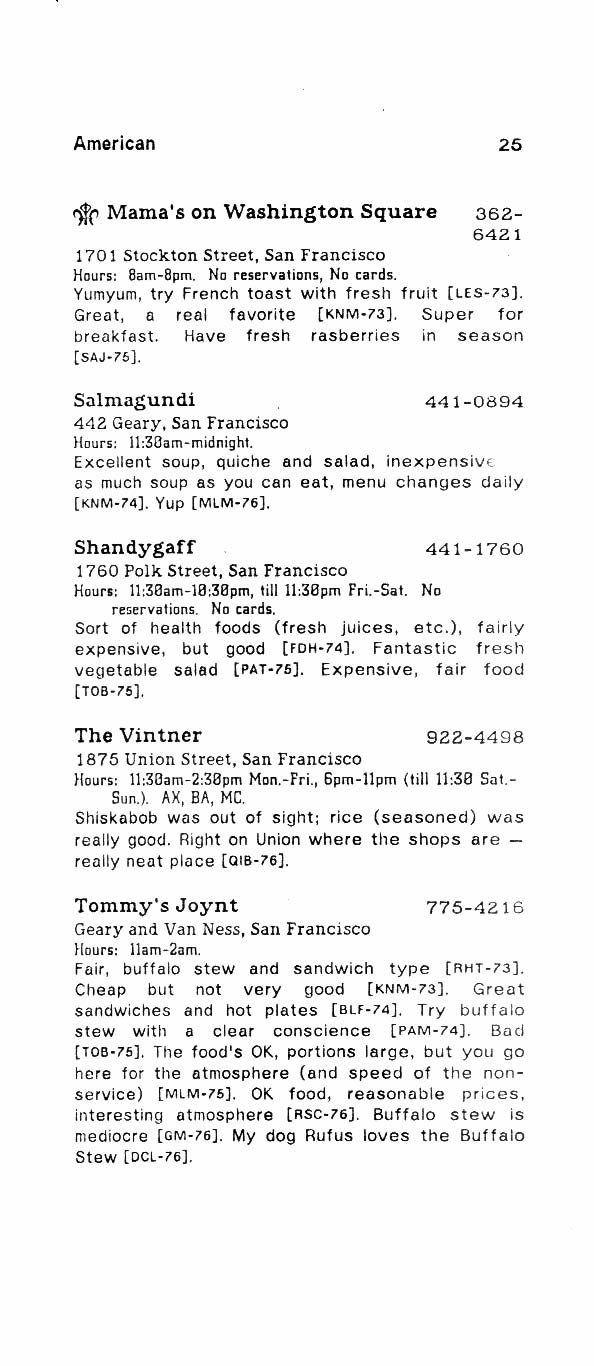 American 25

Mama's on Washington Square 362-6421
1701 Stockton Street, San Francisco
Hours: 8am-8pm. No reservations, No cards.
Yumyum, try French toast with fresh fruit [LES-73]. Great, a real favorite [KNM-73]. Super for breakfast. Have fresh rasberries in season [SAJ-75].

Salmagundi 441-0894
442 Geary, San Francisco
Hours: 11:30am-midnight.
Excellent soup, quiche and salad, inexpensive as much soup as you can eat, menu changes daily [KNM-74]. Yup [MLM-76].

Shandygaff 441-1760
1760 Polk Street, San Francisco
Hours: 11:30am-10:30pm, till 11:30pm Fri.-Sat. No reservations. No cards.
Sort of health foods (fresh juices, etc.), fairly expensive, but good [FDH-74]. Fantastic fresh vegetable salad [PAT-75]. Expensive, fair food [TOB-75].

The Vintner 922-4498
1875 Union Street, San Francisco
Hours: 11:30am-2:30pm Mon.-Fri., 6pm-11pm (till 11:30 Sat.-Sun.). AX, BA, MC.
Shiskabob was out of sight; rice (seasoned) was really good. Right on Union where the shops are — really neat place [QIB-76].

Tommy's Joynt 775-4216
Geary and Van Ness, San Francisco
Hours: 11am-2am.
Fair, buffalo stew and sandwich type [RHT-73]. Cheap but not very good [KNM-73]. Great sandwiches and hot plates [BLF-74]. Try buffalo stew with a clear conscience [PAM-74]. Bad [TOB-75]. The food's OK, portions large, but you go here for the atmosphere (and speed of the non-service) [MLM-75]. OK food, reasonable prices, interesting atmosphere [RSC-76]. Buffalo stew is mediocre [GM-76]. My dog Rufus loves the Buffalo Stew [DCL-76].